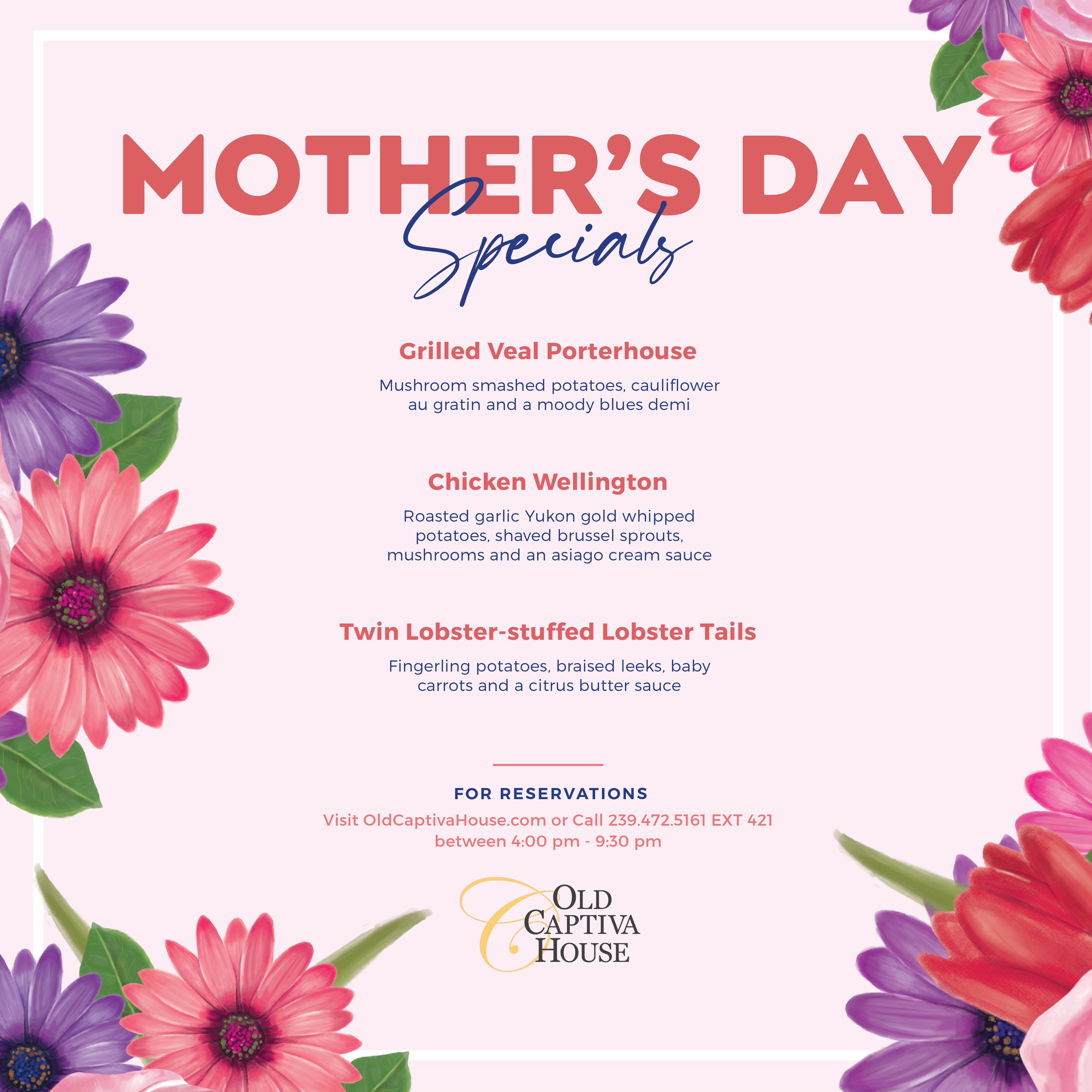 MOTHER'S DAY
Specials

Grilled Veal Porterhouse

Mushroom smashed potatoes, cauliflower au gratin and a moody blues demi

Chicken Wellington

Roasted garlic Yukon gold whipped potatoes, shaved brussel sprouts, mushrooms and an asiago cream sauce

Twin Lobster-stuffed Lobster Tails

Fingerling potatoes, braised leeks, baby carrots and a citrus butter sauce

FOR RESERVATIONS

Visit OldCaptivaHouse.com or Call 239.472.5161 EXT 421 between 4:00 pm - 9:30 pm

OLD CAPTIVA HOUSE